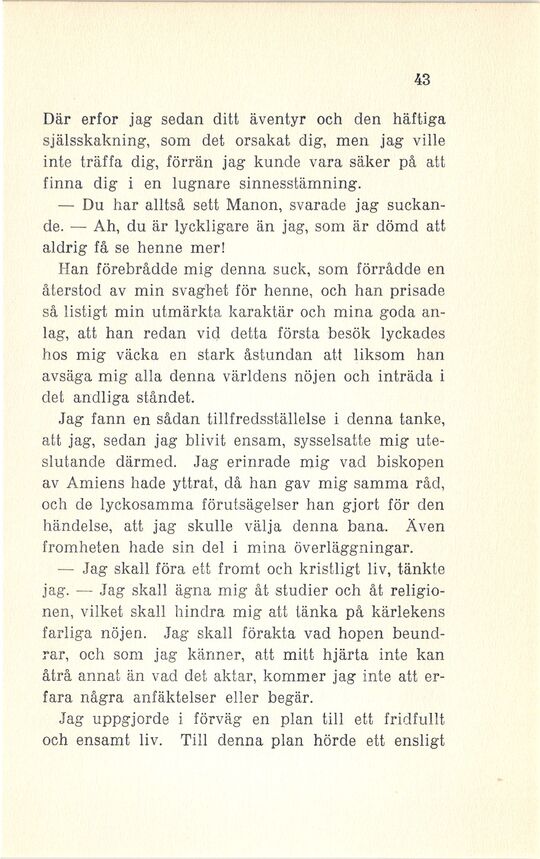 43

Där erfor jag sedan ditt äventyr och den häftiga själsskakning, som det orsakat dig, men jag ville inte träffa dig, förrän jag kunde vara säker på att finna dig i en lugnare sinnesstämning.

— Du har alltså sett Manon, svarade jag suckande. — Ah, du är lyckligare än jag, som är dömd att aldrig få se henne mer!

Han förebrådde mig denna suck, som förrådde en återstod av min svaghet för henne, och han prisade så listigt min utmärkta karaktär och mina goda anlag, att han redan vid detta första besök lyckades hos mig väcka en stark åstundan att liksom han avsäga mig alla denna världens nöjen och inträda i det andliga ståndet.

Jag fann en sådan tillfredsställelse i denna tanke, att jag, sedan jag blivit ensam, sysselsatte mig uteslutande därmed. Jag erinrade mig vad biskopen av Amiens hade yttrat, då han gav mig samma råd, och de lyckosamma förutsägelser han gjort för den händelse, att jag skulle välja denna bana. Även fromheten hade sin del i mina överläggningar.

— Jag skall föra ett fromt och kristligt liv, tänkte jag. — Jag skall ägna mig åt studier och åt religionen, vilket skall hindra mig att tänka på kärlekens farliga nöjen. Jag skall förakta vad hopen beundrar, och som jag känner, att mitt hjärta inte kan åtrå annat än vad det aktar, kommer jag inte att erfara några anfäktelser eller begär.

Jag uppgjorde i förväg en plan till ett fridfullt och ensamt liv. Till denna plan hörde ett ensligt